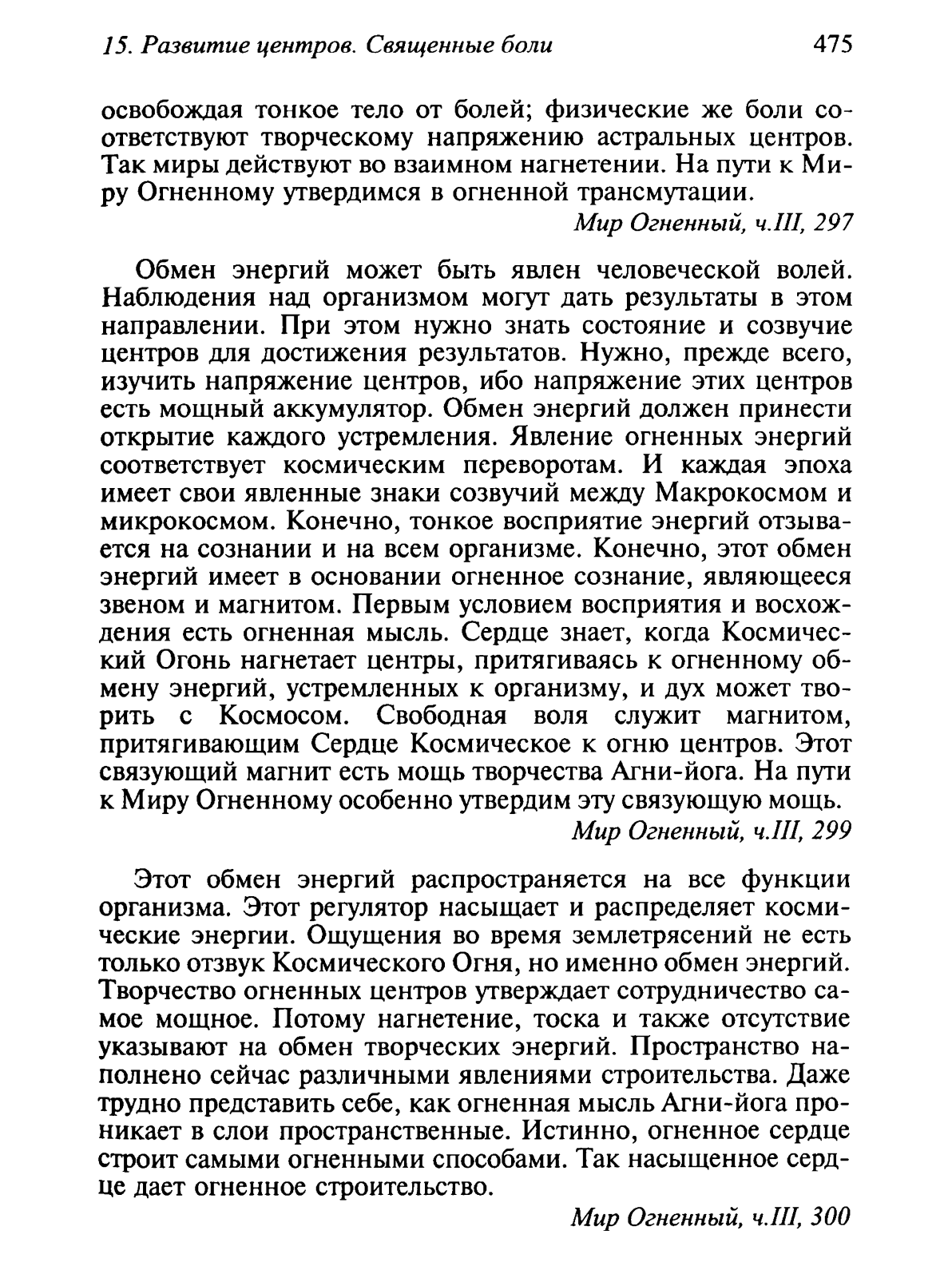 15. Развитие центров. Священные боли 475

освобождая тонкое тело от болей; физические же боли соответствуют творческому напряжению астральных центров. Так миры действуют во взаимном нагнетении. На пути к Миру Огненному утвердимся в огненной трансмутации.

Мир Огненный, ч.III, 297

Обмен энергий может быть явлен человеческой волей. Наблюдения над организмом могут дать результаты в этом направлении. При этом нужно знать состояние и созвучие центров для достижения результатов. Нужно, прежде всего, изучить напряжение центров, ибо напряжение этих центров есть мощный аккумулятор. Обмен энергий должен принести открытие каждого устремления. Явление огненных энергий соответствует космическим переворотам. И каждая эпоха имеет свои явленные знаки созвучий между Макрокосмом и микрокосмом. Конечно, тонкое восприятие энергий отзывается на сознании и на всем организме. Конечно, этот обмен энергий имеет в основании огненное сознание, являющееся звеном и магнитом. Первым условием восприятия и восхождения есть огненная мысль. Сердце знает, когда Космический Огонь нагнетает центры, притягиваясь к огненному обмену энергий, устремленных к организму, и дух может творить с Космосом. Свободная воля служит магнитом, притягивающим Сердце Космическое к огню центров. Этот связующий магнит есть мощь творчества Агни-йога. На пути к Миру Огненному особенно утвердим эту связующую мощь.

Мир Огненный, ч.III, 299

Этот обмен энергий распространяется на все функции организма. Этот регулятор насыщает и распределяет космические энергии. Ощущения во время землетрясений не есть только отзвук Космического Огня, но именно обмен энергий. Творчество огненных центров утверждает сотрудничество самое мощное. Потому нагнетение, тоска и также отсутствие указывают на обмен творческих энергий. Пространство наполнено сейчас различными явлениями строительства. Даже трудно представить себе, как огненная мысль Агни-йога проникает в слои пространственные. Истинно, огненное сердце строит самыми огненными способами. Так насыщенное сердце дает огненное строительство.

Мир Огненный, ч.III, 300